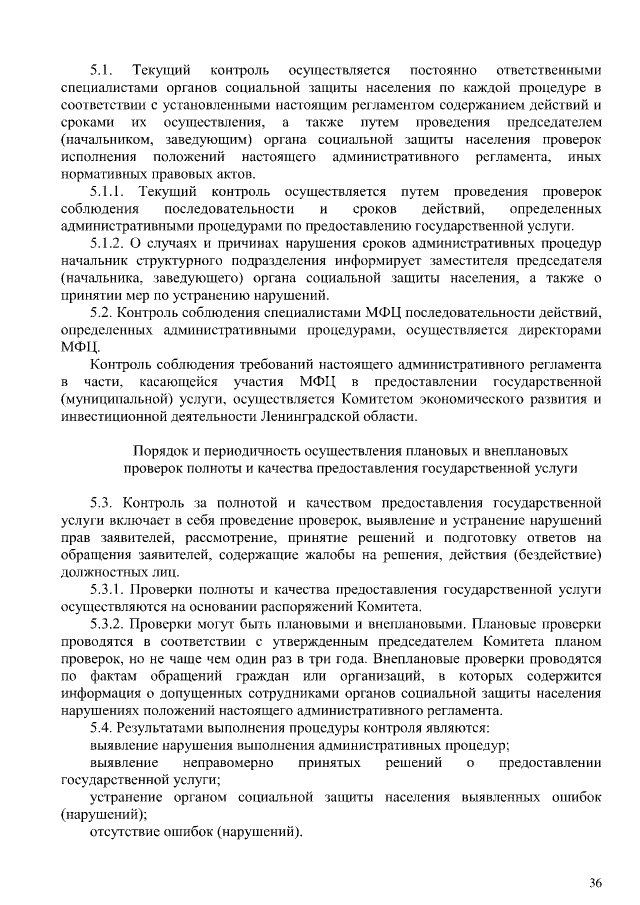 5.1. Текущий контроль осуществляется постоянно ответственными специалистами органов социальной защиты населения по каждой процедуре в соответствии с установленными настоящим регламентом содержанием действий и сроками их осуществления, а также путем проведения председателем (начальником, заведующим) органа социальной защиты населения проверок исполнения положений настоящего административного регламента, иных нормативных правовых актов.

5.1.1. Текущий контроль осуществляется путем проведения проверок соблюдения последовательности и сроков действий, определенных административными процедурами по предоставлению государственной услуги.

5.1.2. О случаях и причинах нарушения сроков административных процедур начальник структурного подразделения информирует заместителя председателя (начальника, заведующего) органа социальной защиты населения, а также о принятии мер по устранению нарушений.

5.2. Контроль соблюдения специалистами МФЦ последовательности действий, определенных административными процедурами, осуществляется директорами МФЦ.

Контроль соблюдения требований настоящего административного регламента в части, касающейся участия МФЦ в предоставлении государственной (муниципальной) услуги, осуществляется Комитетом экономического развития и инвестиционной деятельности Ленинградской области.

Порядок и периодичность осуществления плановых и внеплановых проверок полноты и качества предоставления государственной услуги

5.3. Контроль за полнотой и качеством предоставления государственной услуги включает в себя проведение проверок, выявление и устранение нарушений прав заявителей, рассмотрение, принятие решений и подготовку ответов на обращения заявителей, содержащие жалобы на решения, действия (бездействие) должностных лиц.

5.3.1. Проверки полноты и качества предоставления государственной услуги осуществляются на основании распоряжений Комитета.

5.3.2. Проверки могут быть плановыми и внеплановыми. Плановые проверки проводятся в соответствии с утвержденным председателем Комитета планом проверок, но не чаще чем один раз в три года. Внеплановые проверки проводятся по фактам обращений граждан или организаций, в которых содержится информация о допущенных сотрудниками органов социальной защиты населения нарушениях положений настоящего административного регламента.

5.4. Результатами выполнения процедуры контроля являются:

выявление нарушения выполнения административных процедур;

выявление неправомерно принятых решений о предоставлении государственной услуги;

устранение органом социальной защиты населения выявленных ошибок (нарушений);

отсутствие ошибок (нарушений).

36